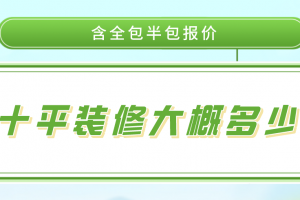 含全包半包报价

十平装修大概多少